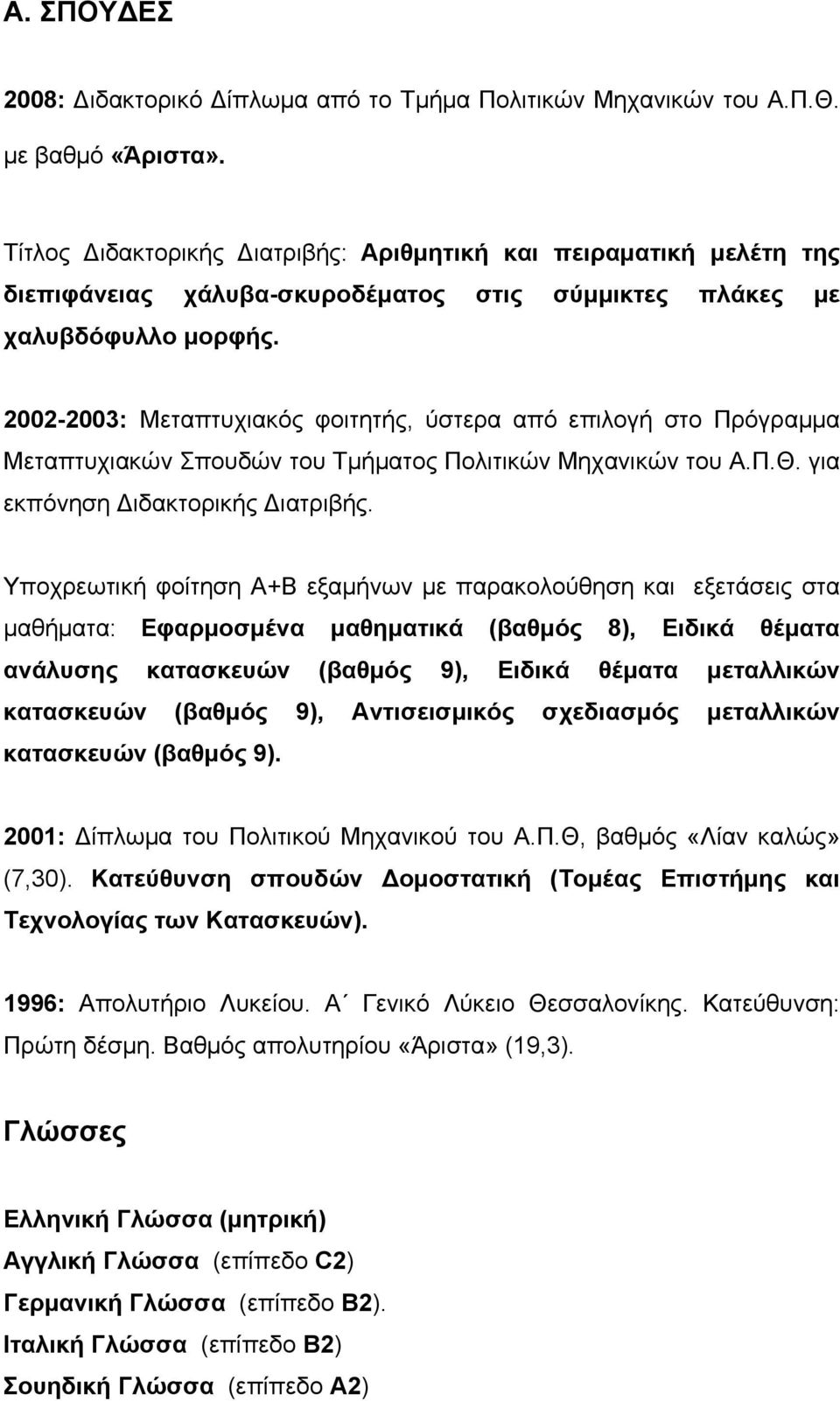 Α. ΣΠΟΥΔΕΣ

2008: Διδακτορικό Δίπλωμα από το Τμήμα Πολιτικών Μηχανικών του Α.Π.Θ. με βαθμό «Άριστα».

Τίτλος Διδακτορικής Διατριβής: Αριθμητική και πειραματική μελέτη της διεπιφάνειας χάλυβα-σκυροδέματος στις σύμμικτες πλάκες με χαλυβδόφυλλο μορφής.

2002-2003: Μεταπτυχιακός φοιτητής, ύστερα από επιλογή στο Πρόγραμμα Μεταπτυχιακών Σπουδών του Τμήματος Πολιτικών Μηχανικών του Α.Π.Θ. για εκπόνηση Διδακτορικής Διατριβής.

Υποχρεωτική φοίτηση Α+Β εξαμήνων με παρακολούθηση και εξετάσεις στα μαθήματα: Εφαρμοσμένα μαθηματικά (βαθμός 8), Ειδικά θέματα ανάλυσης κατασκευών (βαθμός 9), Ειδικά θέματα μεταλλικών κατασκευών (βαθμός 9), Αντισεισμικός σχεδιασμός μεταλλικών κατασκευών (βαθμός 9).

2001: Δίπλωμα του Πολιτικού Μηχανικού του Α.Π.Θ, βαθμός «Λίαν καλώς» (7,30). Κατεύθυνση σπουδών Δομοστατική (Τομέας Επιστήμης και Τεχνολογίας των Κατασκευών).

1996: Απολυτήριο Λυκείου. Α΄ Γενικό Λύκειο Θεσσαλονίκης. Κατεύθυνση: Πρώτη δέσμη. Βαθμός απολυτηρίου «Άριστα» (19,3).

Γλώσσες

Ελληνική Γλώσσα (μητρική)
Αγγλική Γλώσσα (επίπεδο C2)
Γερμανική Γλώσσα (επίπεδο Β2).
Ιταλική Γλώσσα (επίπεδο Β2)
Σουηδική Γλώσσα (επίπεδο Α2)